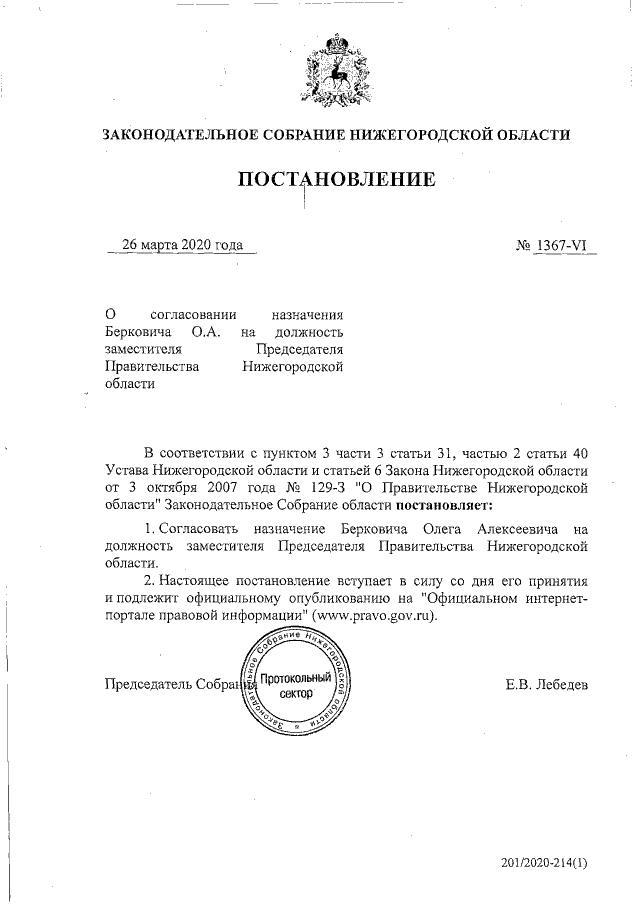 ЗАКОНОДАТЕЛЬНОЕ СОБРАНИЕ НИЖЕГОРОДСКОЙ ОБЛАСТИ

ПОСТАНОВЛЕНИЕ

26 марта 2020 года

№ 1367-VI

О согласовании назначения Берковича О.А. на должность заместителя Председателя Правительства Нижегородской области

В соответствии с пунктом 3 части 3 статьи 31, частью 2 статьи 40 Устава Нижегородской области и статьей 6 Закона Нижегородской области от 3 октября 2007 года № 129-З "О Правительстве Нижегородской области" Законодательное Собрание области **постановляет:**

1. Согласовать назначение Берковича Олега Алексеевича на должность заместителя Председателя Правительства Нижегородской области.

2. Настоящее постановление вступает в силу со дня его принятия и подлежит официальному опубликованию на "Официальном интернет-портале правовой информации" (www.pravo.gov.ru).

Председатель Собрания

Законодательное Собрание Нижегородской области
Протокольный сектор

Е.В. Лебедев

201/2020-214(1)